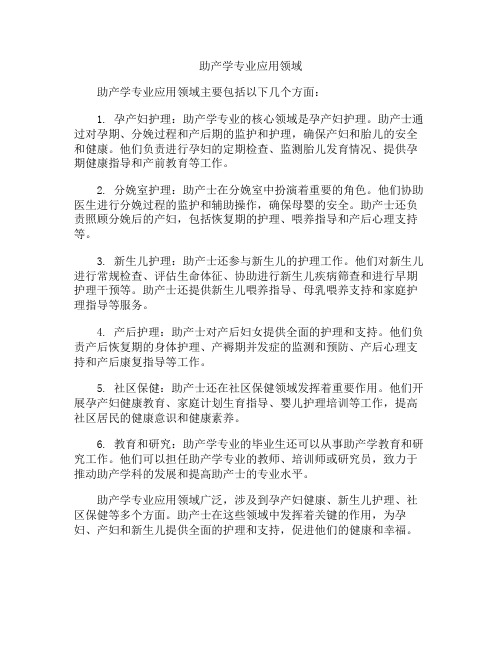 助产学专业应用领域

助产学专业应用领域主要包括以下几个方面：

1. 孕产妇护理：助产学专业的核心领域是孕产妇护理。助产士通过对孕期、分娩过程和产后期的监护和护理，确保产妇和胎儿的安全和健康。他们负责进行孕妇的定期检查、监测胎儿发育情况、提供孕期健康指导和产前教育等工作。

2. 分娩室护理：助产士在分娩室中扮演着重要的角色。他们协助医生进行分娩过程的监护和辅助操作，确保母婴的安全。助产士还负责照顾分娩后的产妇，包括恢复期的护理、喂养指导和产后心理支持等。

3. 新生儿护理：助产士还参与新生儿的护理工作。他们对新生儿进行常规检查、评估生命体征、协助进行新生儿疾病筛查和进行早期护理干预等。助产士还提供新生儿喂养指导、母乳喂养支持和家庭护理指导等服务。

4. 产后护理：助产士对产后妇女提供全面的护理和支持。他们负责产后恢复期的身体护理、产褥期并发症的监测和预防、产后心理支持和产后康复指导等工作。

5. 社区保健：助产士还在社区保健领域发挥着重要作用。他们开展孕产妇健康教育、家庭计划生育指导、婴儿护理培训等工作，提高社区居民的健康意识和健康素养。

6. 教育和研究：助产学专业的毕业生还可以从事助产学教育和研究工作。他们可以担任助产学专业的教师、培训师或研究员，致力于推动助产学科的发展和提高助产士的专业水平。

助产学专业应用领域广泛，涉及到孕产妇健康、新生儿护理、社区保健等多个方面。助产士在这些领域中发挥着关键的作用，为孕妇、产妇和新生儿提供全面的护理和支持，促进他们的健康和幸福。